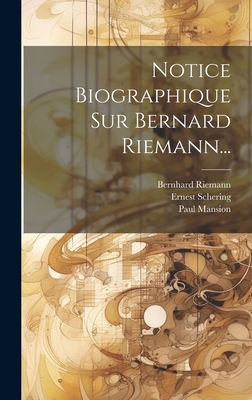 Notice Biographique Sur Bernard Riemann...

Bernhard Riemann
Ernest Schering
Paul Mansion